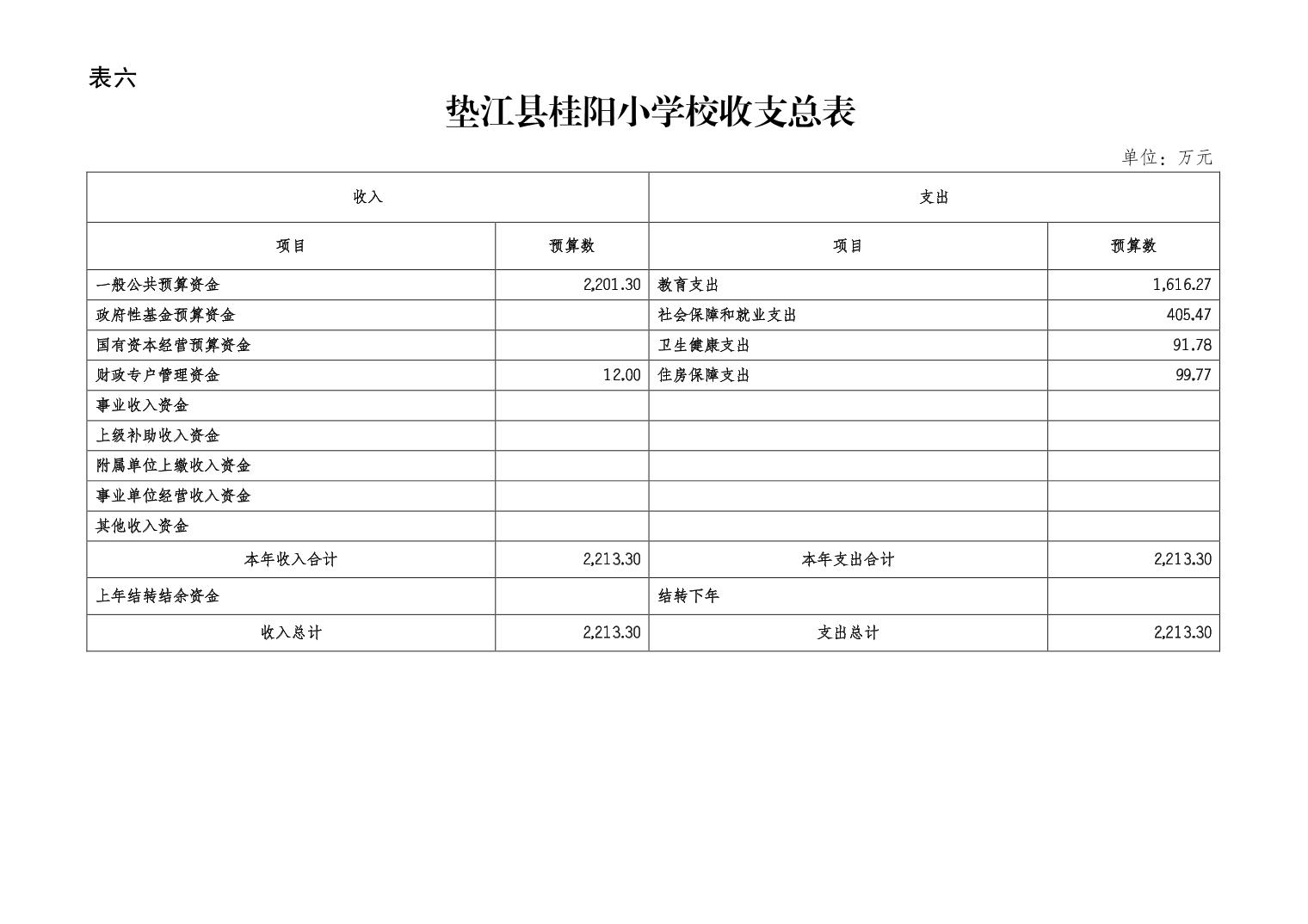 表六

垫江县桂阳小学校收支总表

单位：万元

| 收入 | | 支出 | |
|---|---|---|---|
| 项目 | 预算数 | 项目 | 预算数 |
| 一般公共预算资金 | 2,201.30 | 教育支出 | 1,616.27 |
| 政府性基金预算资金 | | 社会保障和就业支出 | 405.47 |
| 国有资本经营预算资金 | | 卫生健康支出 | 91.78 |
| 财政专户管理资金 | 12.00 | 住房保障支出 | 99.77 |
| 事业收入资金 | | | |
| 上级补助收入资金 | | | |
| 附属单位上缴收入资金 | | | |
| 事业单位经营收入资金 | | | |
| 其他收入资金 | | | |
| 本年收入合计 | 2,213.30 | 本年支出合计 | 2,213.30 |
| 上年结转结余资金 | | 结转下年 | |
| 收入总计 | 2,213.30 | 支出总计 | 2,213.30 |